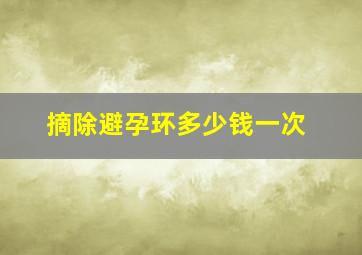 摘除避孕环多少钱一次